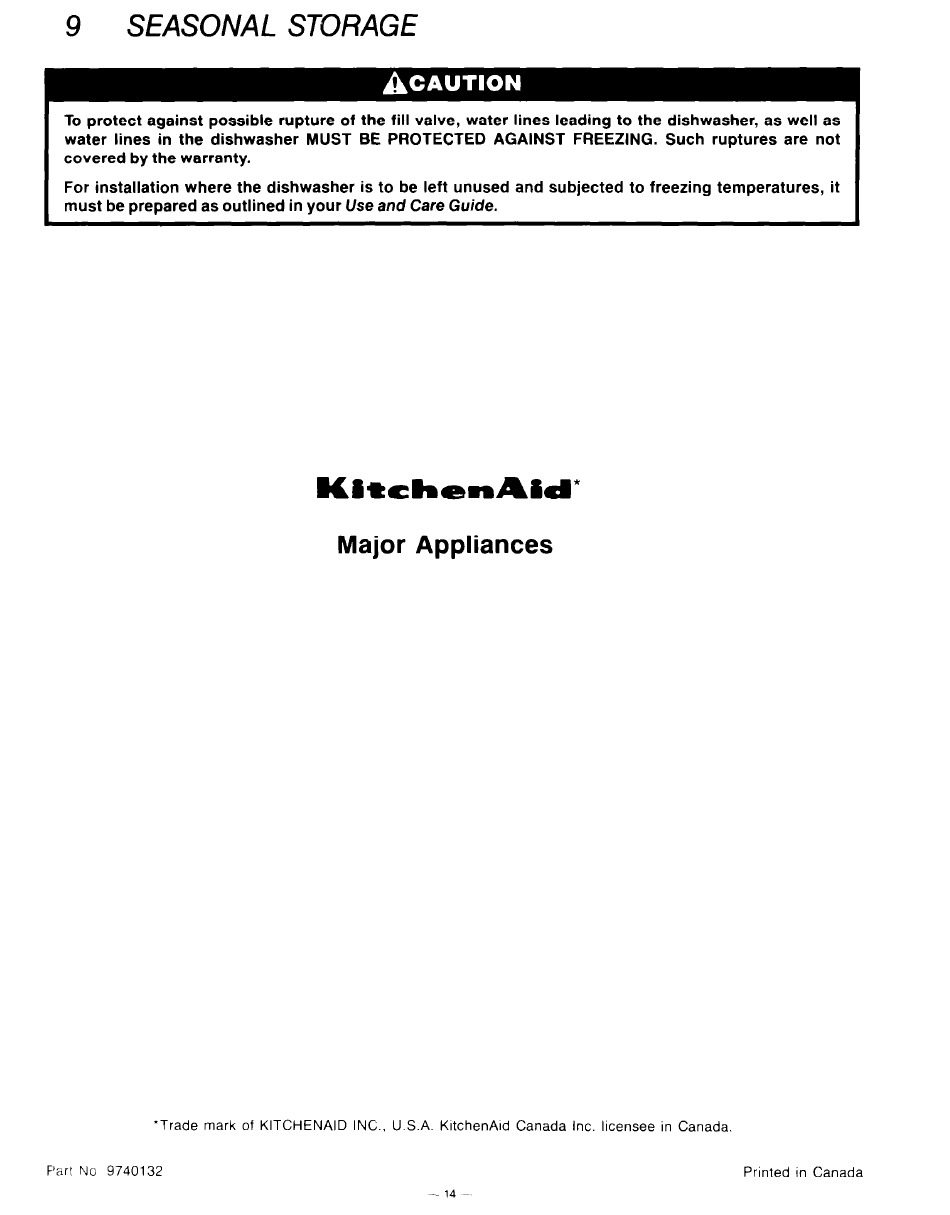 9 SEASONAL STORAGE

CAUTION

To protect against possible rupture of the fill valve, water lines leading to the dishwasher, as well as water lines in the dishwasher MUST BE PROTECTED AGAINST FREEZING. Such ruptures are not covered by the warranty.

For installation where the dishwasher is to be left unused and subjected to freezing temperatures, it must be prepared as outlined in your Use and Care Guide.

KitchenAid*

Major Appliances

*Trade mark of KITCHENAID INC., U.S.A. KitchenAid Canada Inc. licensee in Canada.

Part No 9740132

Printed in Canada

— 14 —